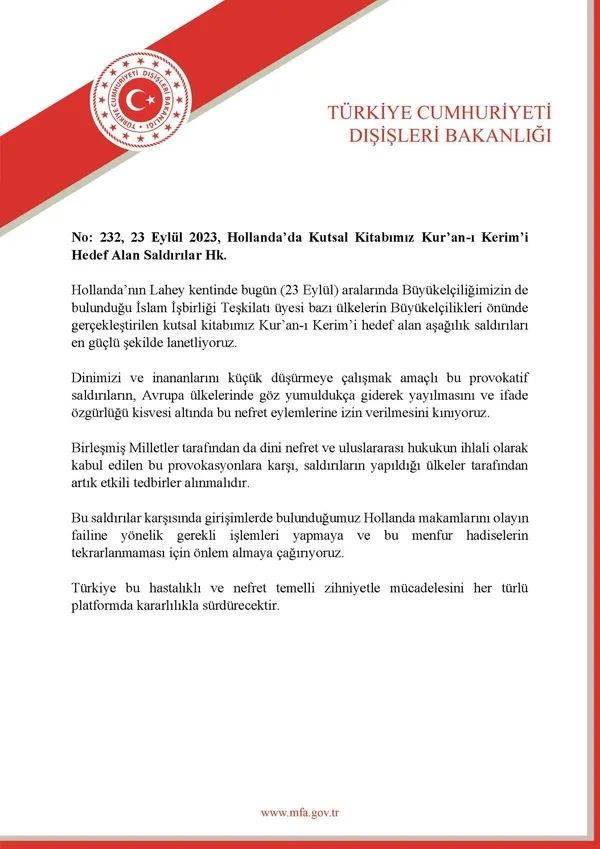 TÜRKİYE CUMHURİYETİ DIŞİŞLERİ BAKANLIĞI

TÜRKİYE CUMHURİYETİ
DIŞİŞLERİ BAKANLIĞI

No: 232, 23 Eylül 2023, Hollanda'da Kutsal Kitabımız Kur'an-ı Kerim'i Hedef Alan Saldırılar Hk.

Hollanda'nın Lahey kentinde bugün (23 Eylül) aralarında Büyükelçiliğimizin de bulunduğu İslam İşbirliği Teşkilatı üyesi bazı ülkelerin Büyükelçilikleri önünde gerçekleştirilen kutsal kitabımız Kur'an-ı Kerim'i hedef alan aşağılık saldırıları en güçlü şekilde lanetliyoruz.

Dinimizi ve inananlarını küçük düşürmeye çalışmak amaçlı bu provokatif saldırıların, Avrupa ülkelerinde göz yumuldukça giderek yayılmasını ve ifade özgürlüğü kisvesi altında bu nefret eylemlerine izin verilmesini kınıyoruz.

Birleşmiş Milletler tarafından da dini nefret ve uluslararası hukukun ihlali olarak kabul edilen bu provokasyonlara karşı, saldırıların yapıldığı ülkeler tarafından artık etkili tedbirler alınmalıdır.

Bu saldırılar karşısında girişimlerde bulunduğumuz Hollanda makamlarını olayın failine yönelik gerekli işlemleri yapmaya ve bu menfur hadiselerin tekrarlanmaması için önlem almaya çağırıyoruz.

Türkiye bu hastalıklı ve nefret temelli zihniyetle mücadelesini her türlü platformda kararlılıkla sürdürecektir.

www.mfa.gov.tr